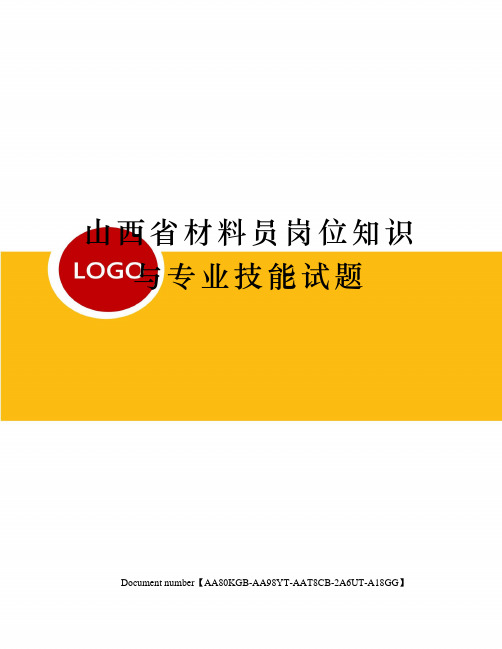 山西省材料员岗位知识与专业技能试题

LOGO

Document number【AA80KGB-AA98YT-AAT8CB-2A6UT-A18GG】